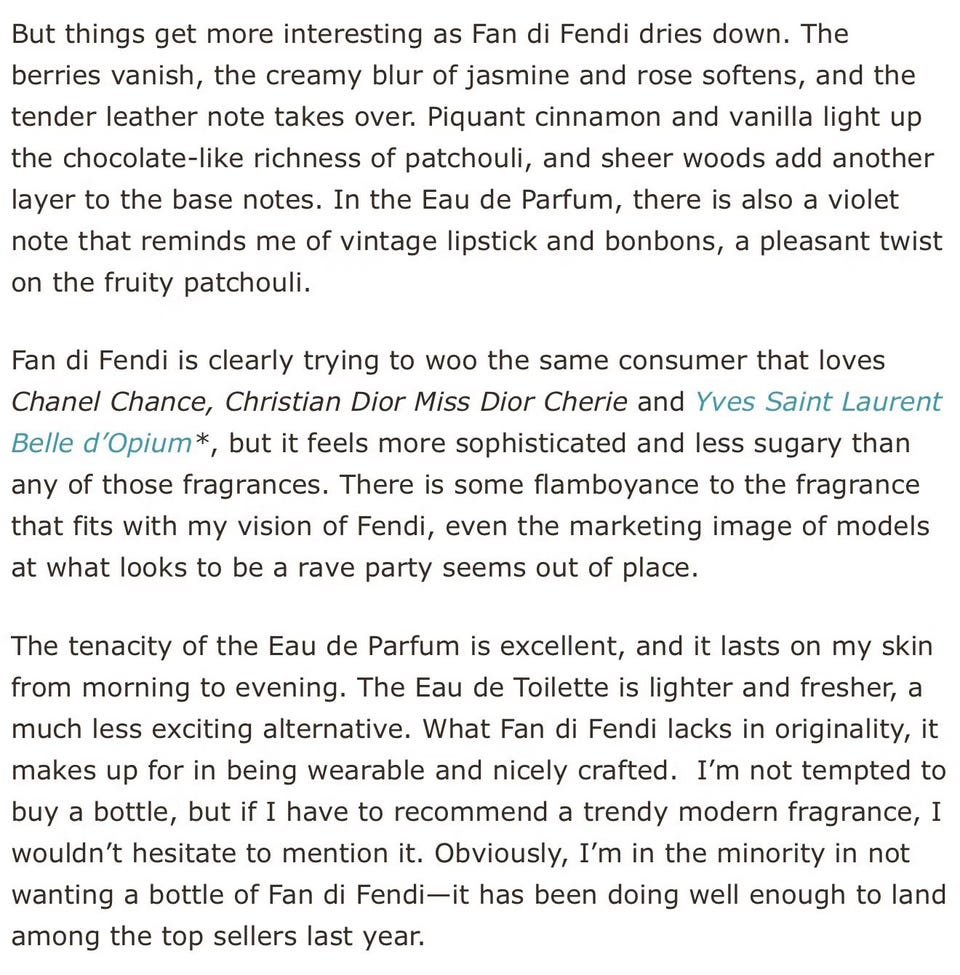 But things get more interesting as Fan di Fendi dries down. The berries vanish, the creamy blur of jasmine and rose softens, and the tender leather note takes over. Piquant cinnamon and vanilla light up the chocolate-like richness of patchouli, and sheer woods add another layer to the base notes. In the Eau de Parfum, there is also a violet note that reminds me of vintage lipstick and bonbons, a pleasant twist on the fruity patchouli.

Fan di Fendi is clearly trying to woo the same consumer that loves Chanel Chance, Christian Dior Miss Dior Cherie and Yves Saint Laurent Belle d'Opium*, but it feels more sophisticated and less sugary than any of those fragrances. There is some flamboyance to the fragrance that fits with my vision of Fendi, even the marketing image of models at what looks to be a rave party seems out of place.

The tenacity of the Eau de Parfum is excellent, and it lasts on my skin from morning to evening. The Eau de Toilette is lighter and fresher, a much less exciting alternative. What Fan di Fendi lacks in originality, it makes up for in being wearable and nicely crafted. I'm not tempted to buy a bottle, but if I have to recommend a trendy modern fragrance, I wouldn't hesitate to mention it. Obviously, I'm in the minority in not wanting a bottle of Fan di Fendi—it has been doing well enough to land among the top sellers last year.